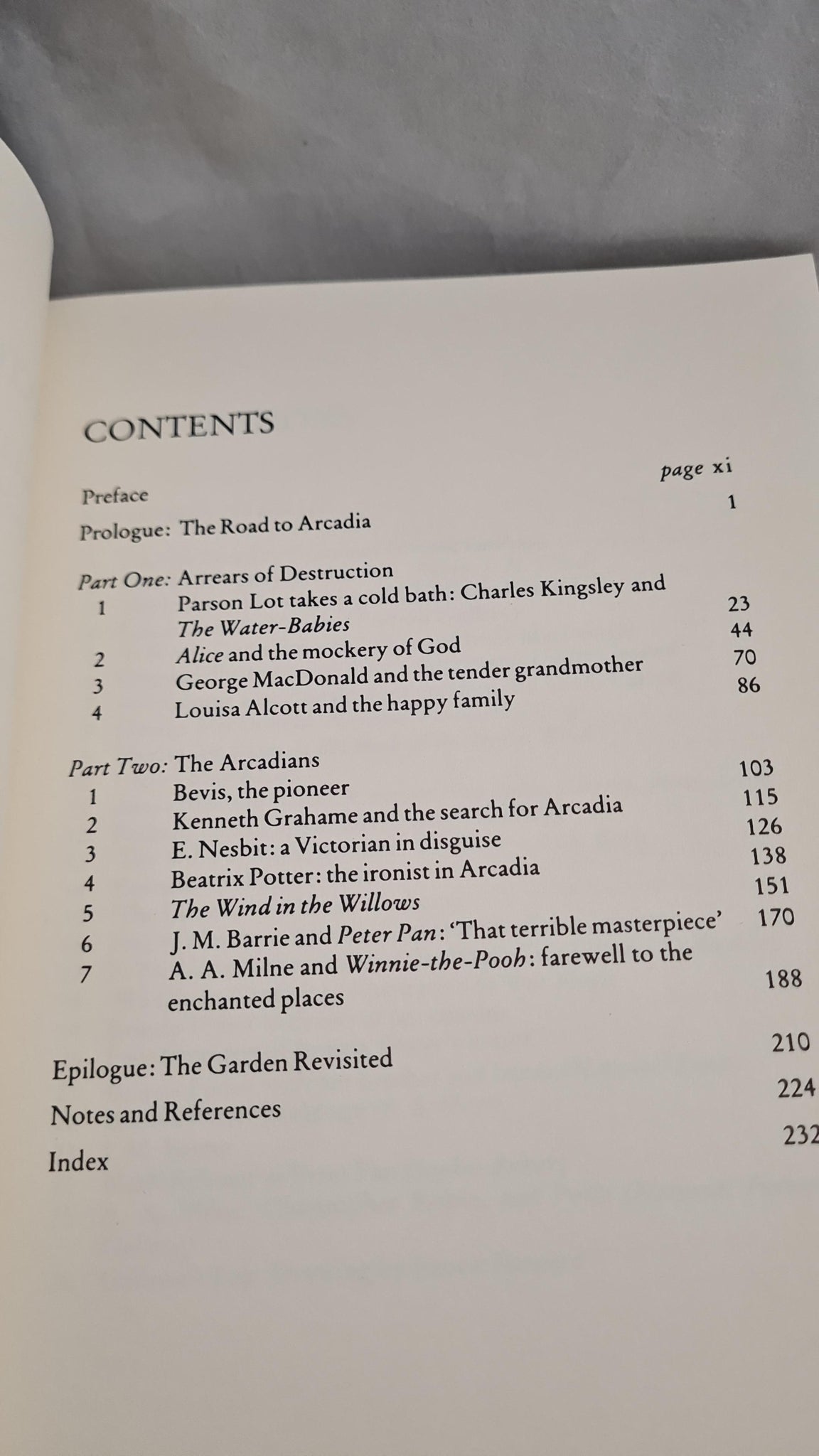 CONTENTS

Preface page xi

Prologue: The Road to Arcadia 1

Part One: Arrears of Destruction

1 Parson Lot takes a cold bath: Charles Kingsley and The Water-Babies 23

2 Alice and the mockery of God 44

3 George MacDonald and the tender grandmother 70

4 Louisa Alcott and the happy family 86

Part Two: The Arcadians

1 Bevis, the pioneer 103

2 Kenneth Grahame and the search for Arcadia 115

3 E. Nesbit: a Victorian in disguise 126

4 Beatrix Potter: the ironist in Arcadia 138

5 The Wind in the Willows 151

6 J. M. Barrie and Peter Pan: 'That terrible masterpiece' 170

7 A. A. Milne and Winnie-the-Pooh: farewell to the enchanted places 188

Epilogue: The Garden Revisited 210

Notes and References 224

Index 232